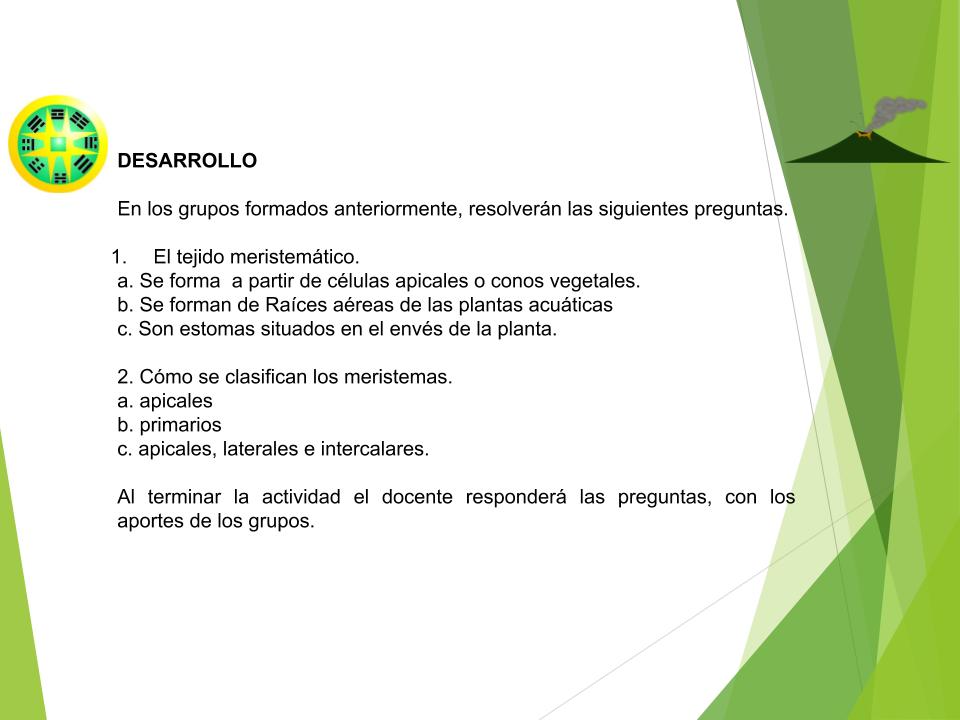 DESARROLLO

En los grupos formados anteriormente, resolverán las siguientes preguntas.

1. El tejido meristemático.
a. Se forma a partir de células apicales o conos vegetales.
b. Se forman de Raíces aéreas de las plantas acuáticas
c. Son estomas situados en el envés de la planta.

2. Cómo se clasifican los meristemas.
a. apicales
b. primarios
c. apicales, laterales e intercalares.

Al terminar la actividad el docente responderá las preguntas, con los aportes de los grupos.